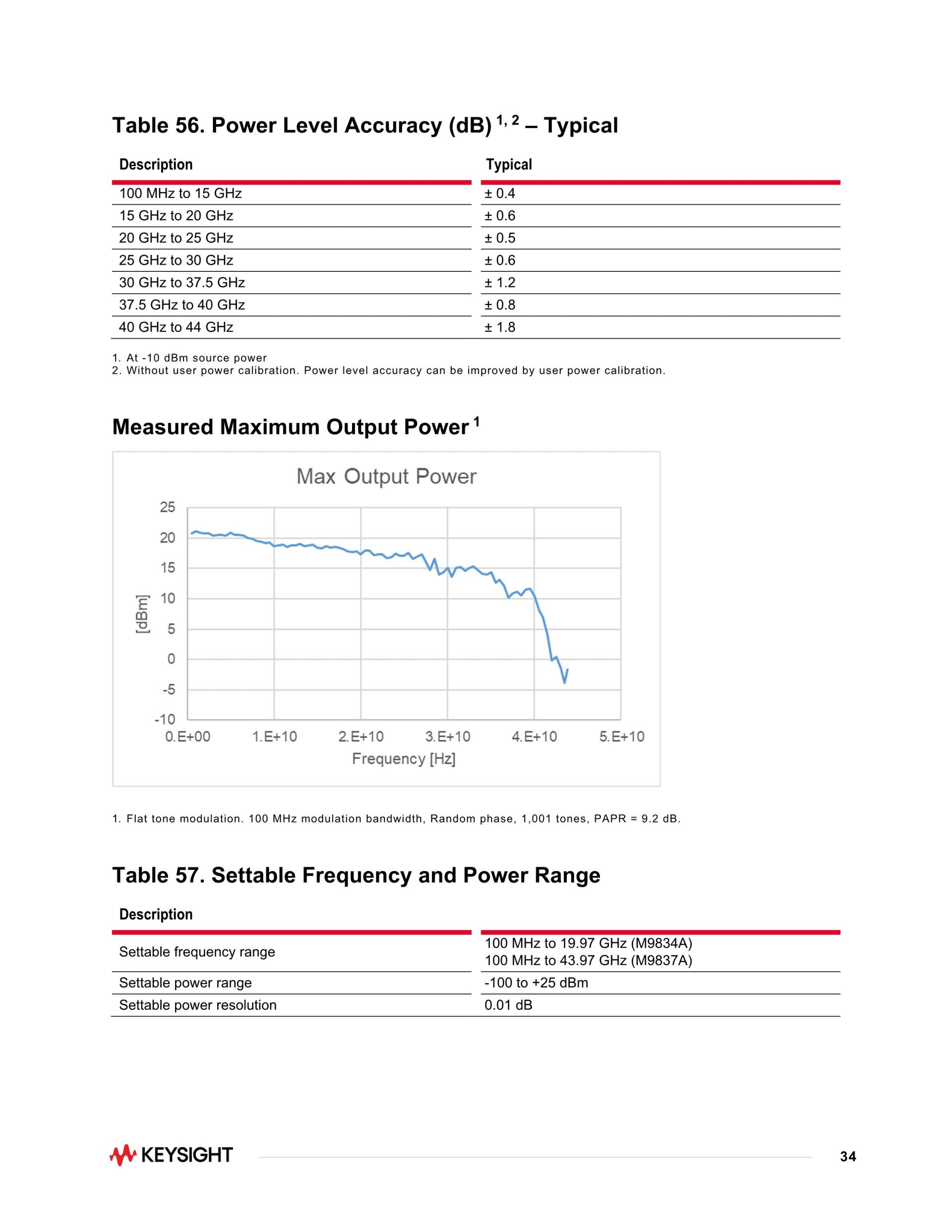 Table 56. Power Level Accuracy (dB) $^{1, 2}$ – Typical

| Description | Typical |
|---|---|
| 100 MHz to 15 GHz | ± 0.4 |
| 15 GHz to 20 GHz | ± 0.6 |
| 20 GHz to 25 GHz | ± 0.5 |
| 25 GHz to 30 GHz | ± 0.6 |
| 30 GHz to 37.5 GHz | ± 1.2 |
| 37.5 GHz to 40 GHz | ± 0.8 |
| 40 GHz to 44 GHz | ± 1.8 |

1. At -10 dBm source power
2. Without user power calibration. Power level accuracy can be improved by user power calibration.

Measured Maximum Output Power $^1$

Max Output Power

25
20
15
10
5
0
-5
-10
[dBm]

0.E+00 1.E+10 2.E+10 3.E+10 4.E+10 5.E+10
Frequency [Hz]

1. Flat tone modulation. 100 MHz modulation bandwidth, Random phase, 1,001 tones, PAPR = 9.2 dB.

Table 57. Settable Frequency and Power Range

| Description | |
|---|---|
| Settable frequency range | 100 MHz to 19.97 GHz (M9834A) 100 MHz to 43.97 GHz (M9837A) |
| Settable power range | -100 to +25 dBm |
| Settable power resolution | 0.01 dB |

KEYSIGHT

34